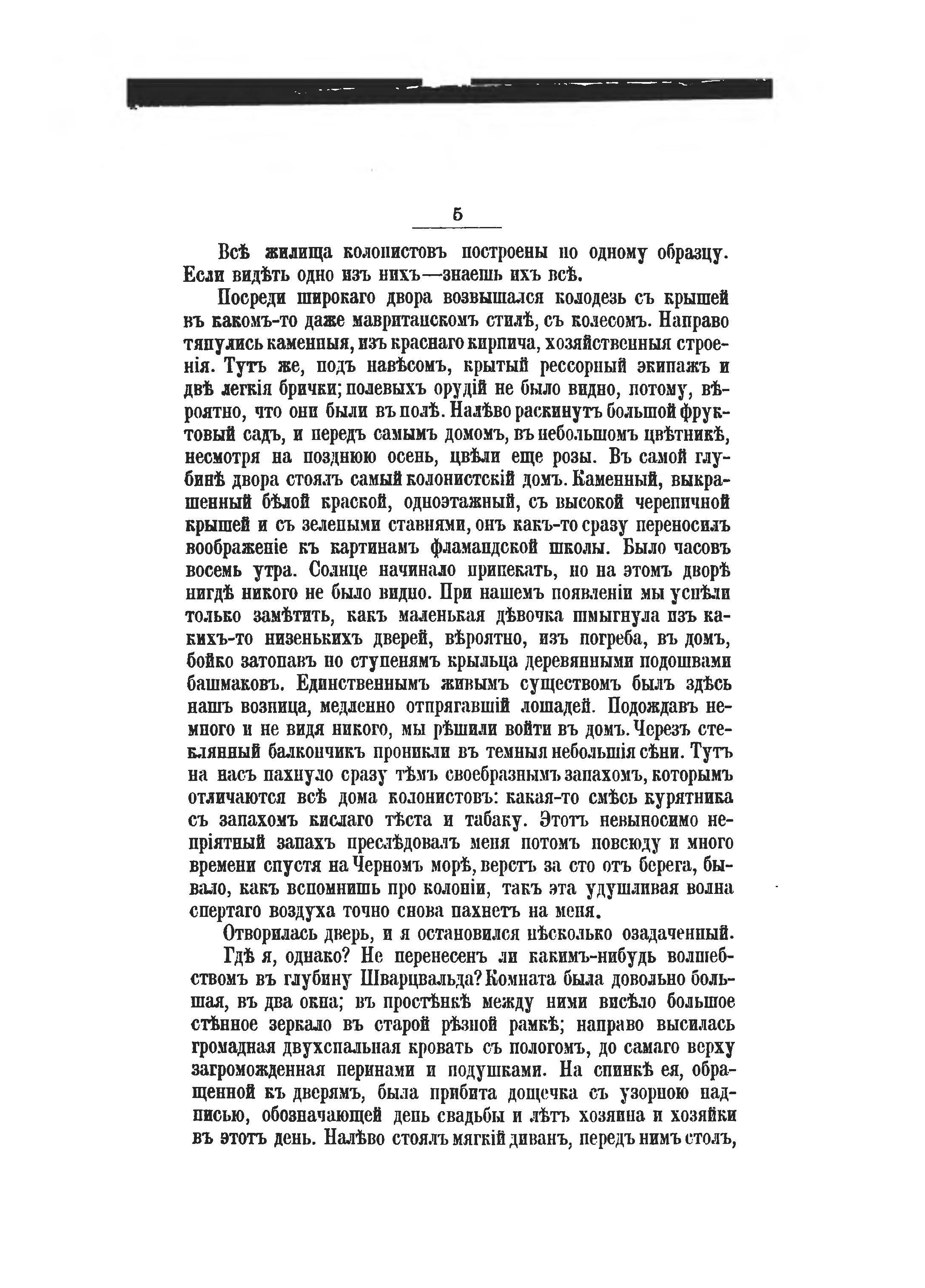 5

Всѣ жилища колонистовъ построены по одному образцу. Если видѣть одно изъ нихъ—знаешь ихъ всѣ.

Посреди широкаго двора возвышался колодезь съ крышей въ какомъ-то даже мавританскомъ стилѣ, съ колесомъ. Направо тянулись каменныя, изъ краснаго кирпича, хозяйственныя строенія. Тутъ же, подъ навѣсомъ, крытый рессорный экипажъ и двѣ легкія брички; полевыхъ орудій не было видно, потому, вѣроятно, что они были въ полѣ. Налѣво раскинутъ большой фруктовый садъ, и передъ самымъ домомъ, въ небольшомъ цвѣтникѣ, несмотря на позднюю осень, цвѣли еще розы. Въ самой глубинѣ двора стоялъ самый колонистскій домъ. Каменный, выкрашенный бѣлой краской, одноэтажный, съ высокой черепичной крышей и съ зелеными ставнями, онъ какъ-то сразу переносилъ воображеніе къ картинамъ фламандской школы. Было часовъ восемь утра. Солнце начинало припекать, но на этомъ дворѣ нигдѣ никого не было видно. При нашемъ появленіи мы успѣли только замѣтить, какъ маленькая дѣвочка шмыгнула изъ какихъ-то низенькихъ дверей, вѣроятно, изъ погреба, въ домъ, бойко затопавъ по ступенямъ крыльца деревянными подошвами башмаковъ. Единственнымъ живымъ существомъ былъ здѣсь нашъ возница, медленно отпрягавшій лошадей. Подождавъ немного и не видя никого, мы рѣшили войти въ домъ. Черезъ стеклянный балкончикъ проникли въ темныя небольшія сѣни. Тутъ на насъ пахнуло сразу тѣмъ своебразнымъ запахомъ, которымъ отличаются всѣ дома колонистовъ: какая-то смѣсь курятника съ запахомъ кислаго тѣста и табаку. Этотъ невыносимо непріятный запахъ преслѣдовалъ меня потомъ повсюду и много времени спустя на Черномъ морѣ, верстъ за сто отъ берега, бывало, какъ вспомнишь про колоніи, такъ эта удушливая волна спертаго воздуха точно снова пахнетъ на меня.

Отворилась дверь, и я остановился нѣсколько озадаченный.

Гдѣ я, однако? Не перенесенъ ли какимъ-нибудь волшебствомъ въ глубину Шварцвальда? Комната была довольно большая, въ два окна; въ простѣнкѣ между ними висѣло большое стѣнное зеркало въ старой рѣзной рамкѣ; направо высилась громадная двухспальная кровать съ пологомъ, до самаго верху загроможденная перинами и подушками. На спинкѣ ея, обращенной къ дверямъ, была прибита дощечка съ узорною надписью, обозначающей день свадьбы и лѣтъ хозяина и хозяйки въ этотъ день. Налѣво стоялъ мягкій диванъ, передъ нимъ столъ,